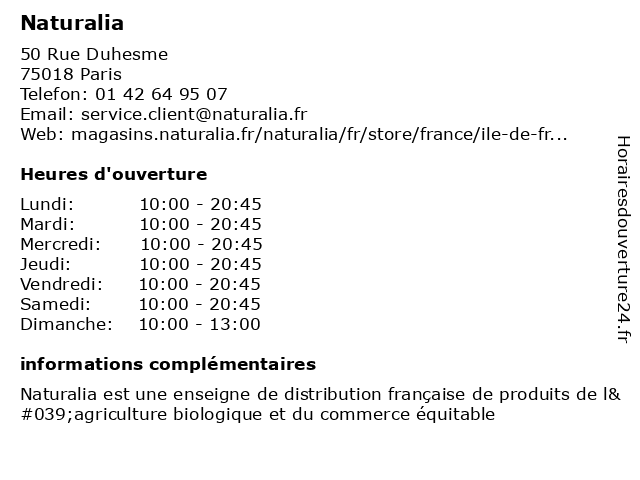 Naturalia

50 Rue Duhesme
75018 Paris
Telefon: 01 42 64 95 07
Email: service.client@naturalia.fr
Web: magasins.naturalia.fr/naturalia/fr/store/france/ile-de-fr...

Heures d'ouverture

| | |
|---|---|
| Lundi: | 10:00 - 20:45 |
| Mardi: | 10:00 - 20:45 |
| Mercredi: | 10:00 - 20:45 |
| Jeudi: | 10:00 - 20:45 |
| Vendredi: | 10:00 - 20:45 |
| Samedi: | 10:00 - 20:45 |
| Dimanche: | 10:00 - 13:00 |

informations complémentaires

Naturalia est une enseigne de distribution française de produits de l&#039;agriculture biologique et du commerce équitable

Horairesdouverture24.fr